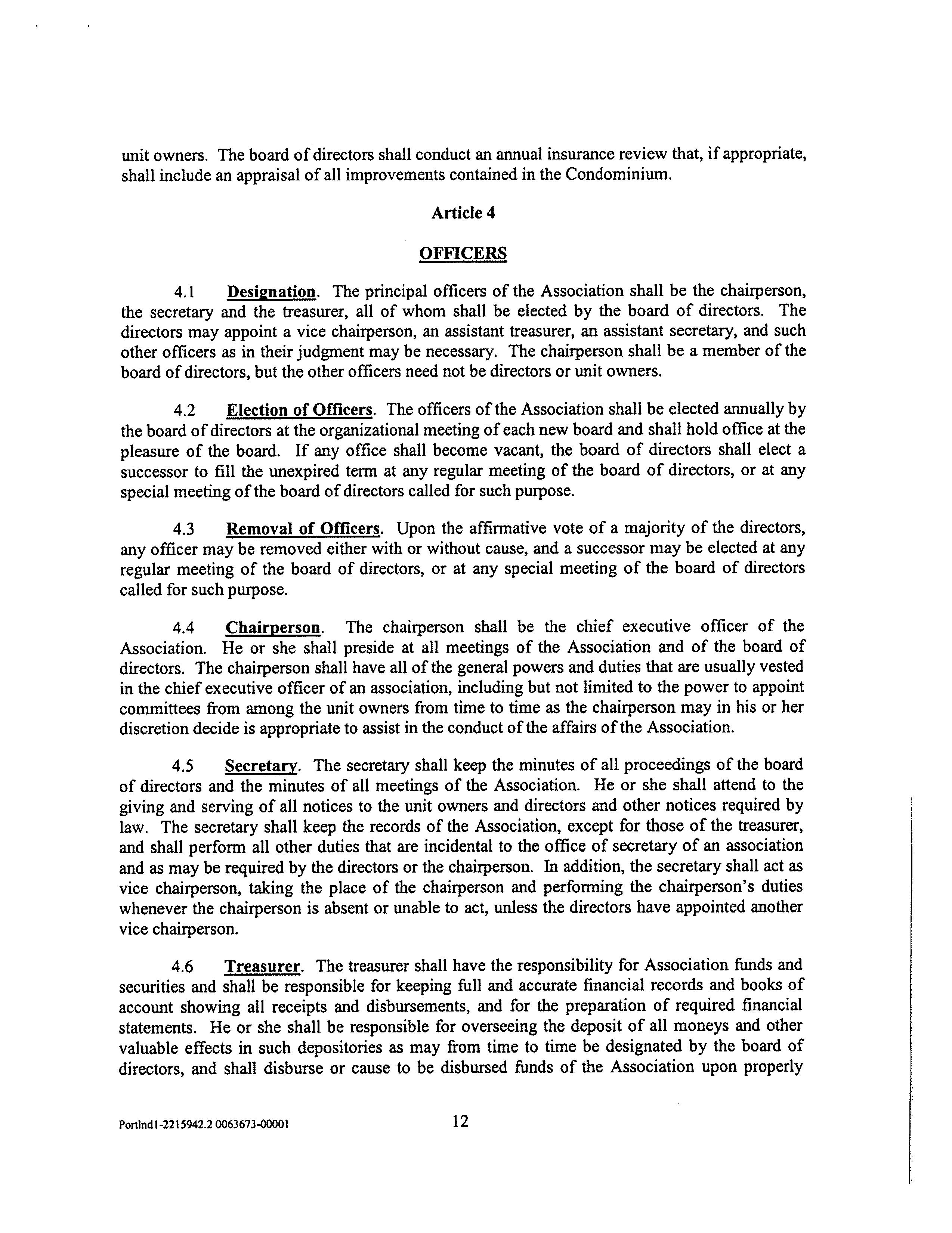 unit owners. The board of directors shall conduct an annual insurance review that, if appropriate, shall include an appraisal of all improvements contained in the Condominium.

Article 4

OFFICERS

4.1 Designation. The principal officers of the Association shall be the chairperson, the secretary and the treasurer, all of whom shall be elected by the board of directors. The directors may appoint a vice chairperson, an assistant treasurer, an assistant secretary, and such other officers as in their judgment may be necessary. The chairperson shall be a member of the board of directors, but the other officers need not be directors or unit owners.

4.2 Election of Officers. The officers of the Association shall be elected annually by the board of directors at the organizational meeting of each new board and shall hold office at the pleasure of the board. If any office shall become vacant, the board of directors shall elect a successor to fill the unexpired term at any regular meeting of the board of directors, or at any special meeting of the board of directors called for such purpose.

4.3 Removal of Officers. Upon the affirmative vote of a majority of the directors, any officer may be removed either with or without cause, and a successor may be elected at any regular meeting of the board of directors, or at any special meeting of the board of directors called for such purpose.

4.4 Chairperson. The chairperson shall be the chief executive officer of the Association. He or she shall preside at all meetings of the Association and of the board of directors. The chairperson shall have all of the general powers and duties that are usually vested in the chief executive officer of an association, including but not limited to the power to appoint committees from among the unit owners from time to time as the chairperson may in his or her discretion decide is appropriate to assist in the conduct of the affairs of the Association.

4.5 Secretary. The secretary shall keep the minutes of all proceedings of the board of directors and the minutes of all meetings of the Association. He or she shall attend to the giving and serving of all notices to the unit owners and directors and other notices required by law. The secretary shall keep the records of the Association, except for those of the treasurer, and shall perform all other duties that are incidental to the office of secretary of an association and as may be required by the directors or the chairperson. In addition, the secretary shall act as vice chairperson, taking the place of the chairperson and performing the chairperson's duties whenever the chairperson is absent or unable to act, unless the directors have appointed another vice chairperson.

4.6 Treasurer. The treasurer shall have the responsibility for Association funds and securities and shall be responsible for keeping full and accurate financial records and books of account showing all receipts and disbursements, and for the preparation of required financial statements. He or she shall be responsible for overseeing the deposit of all moneys and other valuable effects in such depositories as may from time to time be designated by the board of directors, and shall disburse or cause to be disbursed funds of the Association upon properly

Portlnd1-2215942.2 0063673-00001

12